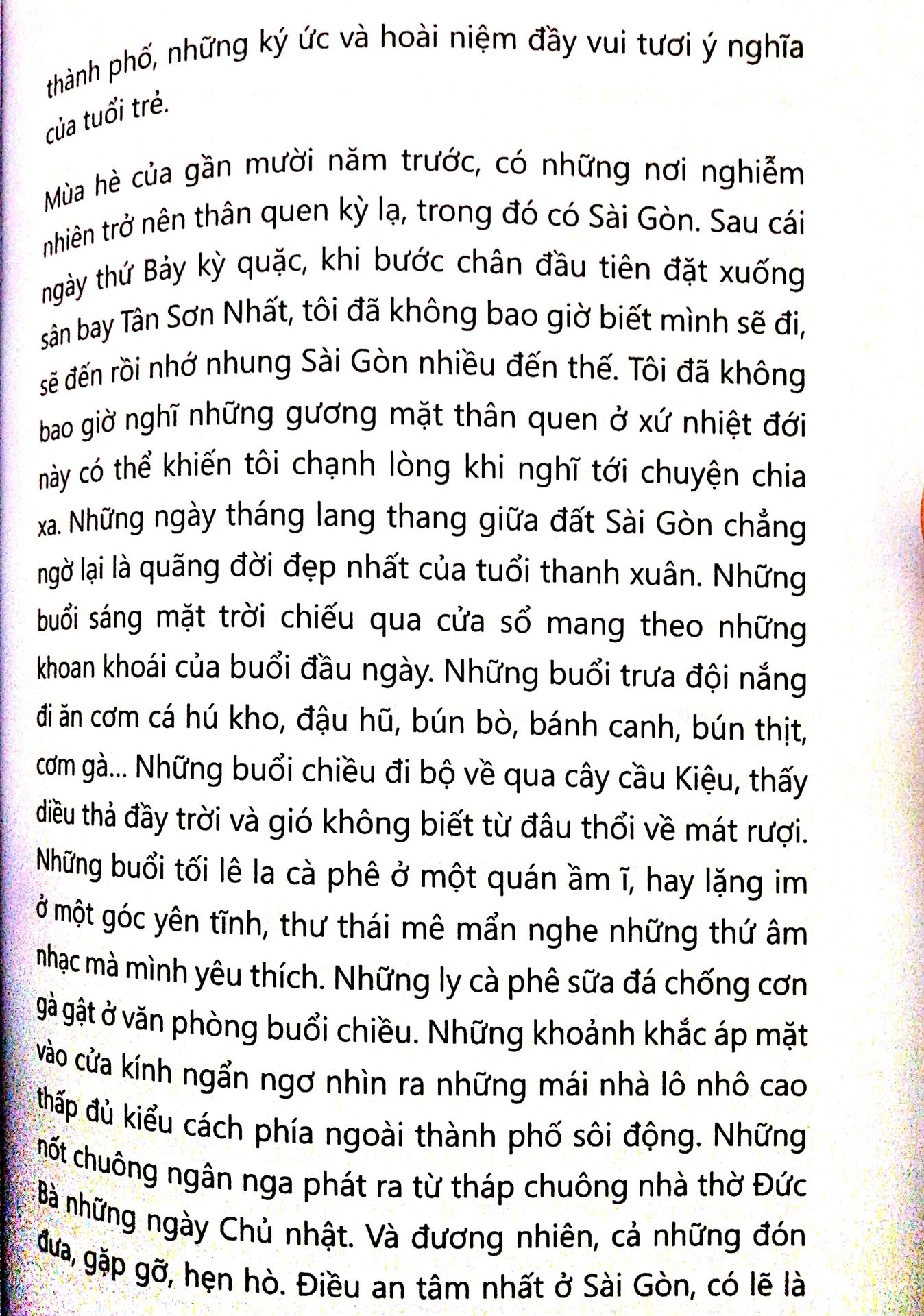 thành phố, những ký ức và hoài niệm đầy vui tươi ý nghĩa của tuổi trẻ.

Mùa hè của gần mười năm trước, có những nơi nghiễm nhiên trở nên thân quen kỳ lạ, trong đó có Sài Gòn. Sau cái ngày thứ Bảy kỳ quặc, khi bước chân đầu tiên đặt xuống sân bay Tân Sơn Nhất, tôi đã không bao giờ biết mình sẽ đi, sẽ đến rồi nhớ nhung Sài Gòn nhiều đến thế. Tôi đã không bao giờ nghĩ những gương mặt thân quen ở xứ nhiệt đới này có thể khiến tôi chạnh lòng khi nghĩ tới chuyện chia xa. Những ngày tháng lang thang giữa đất Sài Gòn chẳng ngờ lại là quãng đời đẹp nhất của tuổi thanh xuân. Những buổi sáng mặt trời chiếu qua cửa sổ mang theo những khoan khoái của buổi đầu ngày. Những buổi trưa đội nắng đi ăn cơm cá hú kho, đậu hũ, bún bò, bánh canh, bún thịt, cơm gà... Những buổi chiều đi bộ về qua cây cầu Kiệu, thấy diều thả đầy trời và gió không biết từ đâu thổi về mát rượi. Những buổi tối lê la cà phê ở một quán ầm ĩ, hay lặng im ở một góc yên tĩnh, thư thái mê mẩn nghe những thứ âm nhạc mà mình yêu thích. Những ly cà phê sữa đá chống cơn gà gật ở văn phòng buổi chiều. Những khoảnh khắc áp mặt vào cửa kính ngẩn ngơ nhìn ra những mái nhà lô nhô cao thấp đủ kiểu cách phía ngoài thành phố sôi động. Những nốt chuông ngân nga phát ra từ tháp chuông nhà thờ Đức Bà những ngày Chủ nhật. Và đương nhiên, cả những đón đưa, gặp gỡ, hẹn hò. Điều an tâm nhất ở Sài Gòn, có lẽ là